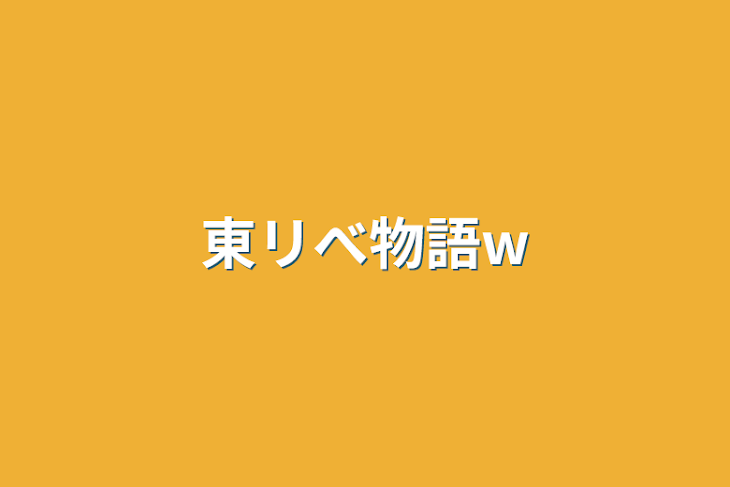 東リベ物語w